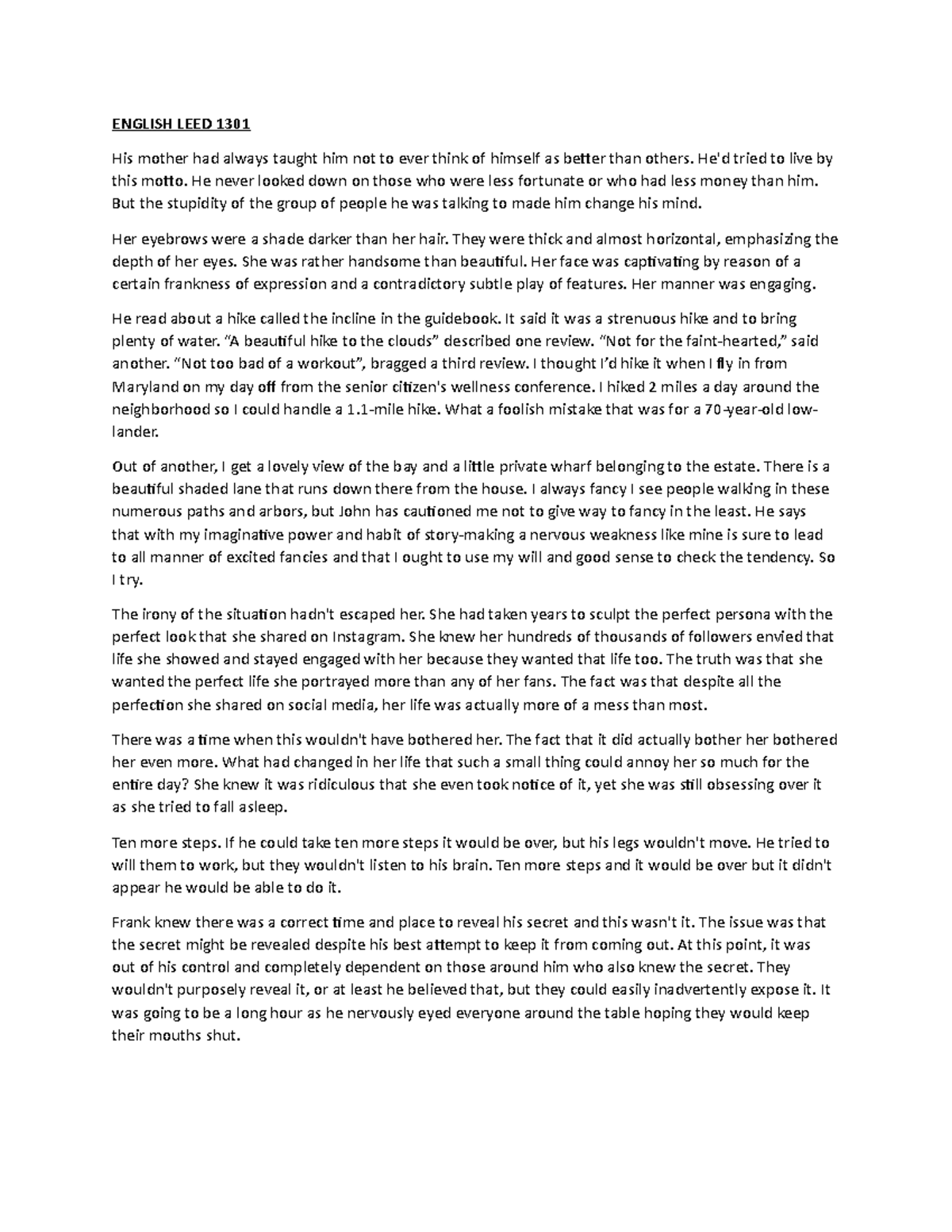 ENGLISH LEED 1301

His mother had always taught him not to ever think of himself as better than others. He'd tried to live by this motto. He never looked down on those who were less fortunate or who had less money than him. But the stupidity of the group of people he was talking to made him change his mind.

Her eyebrows were a shade darker than her hair. They were thick and almost horizontal, emphasizing the depth of her eyes. She was rather handsome than beautiful. Her face was captivating by reason of a certain frankness of expression and a contradictory subtle play of features. Her manner was engaging.

He read about a hike called the incline in the guidebook. It said it was a strenuous hike and to bring plenty of water. "A beautiful hike to the clouds" described one review. "Not for the faint-hearted," said another. "Not too bad of a workout", bragged a third review. I thought I'd hike it when I fly in from Maryland on my day off from the senior citizen's wellness conference. I hiked 2 miles a day around the neighborhood so I could handle a 1.1-mile hike. What a foolish mistake that was for a 70-year-old low-lander.

Out of another, I get a lovely view of the bay and a little private wharf belonging to the estate. There is a beautiful shaded lane that runs down there from the house. I always fancy I see people walking in these numerous paths and arbors, but John has cautioned me not to give way to fancy in the least. He says that with my imaginative power and habit of story-making a nervous weakness like mine is sure to lead to all manner of excited fancies and that I ought to use my will and good sense to check the tendency. So I try.

The irony of the situation hadn't escaped her. She had taken years to sculpt the perfect persona with the perfect look that she shared on Instagram. She knew her hundreds of thousands of followers envied that life she showed and stayed engaged with her because they wanted that life too. The truth was that she wanted the perfect life she portrayed more than any of her fans. The fact was that despite all the perfection she shared on social media, her life was actually more of a mess than most.

There was a time when this wouldn't have bothered her. The fact that it did actually bother her bothered her even more. What had changed in her life that such a small thing could annoy her so much for the entire day? She knew it was ridiculous that she even took notice of it, yet she was still obsessing over it as she tried to fall asleep.

Ten more steps. If he could take ten more steps it would be over, but his legs wouldn't move. He tried to will them to work, but they wouldn't listen to his brain. Ten more steps and it would be over but it didn't appear he would be able to do it.

Frank knew there was a correct time and place to reveal his secret and this wasn't it. The issue was that the secret might be revealed despite his best attempt to keep it from coming out. At this point, it was out of his control and completely dependent on those around him who also knew the secret. They wouldn't purposely reveal it, or at least he believed that, but they could easily inadvertently expose it. It was going to be a long hour as he nervously eyed everyone around the table hoping they would keep their mouths shut.